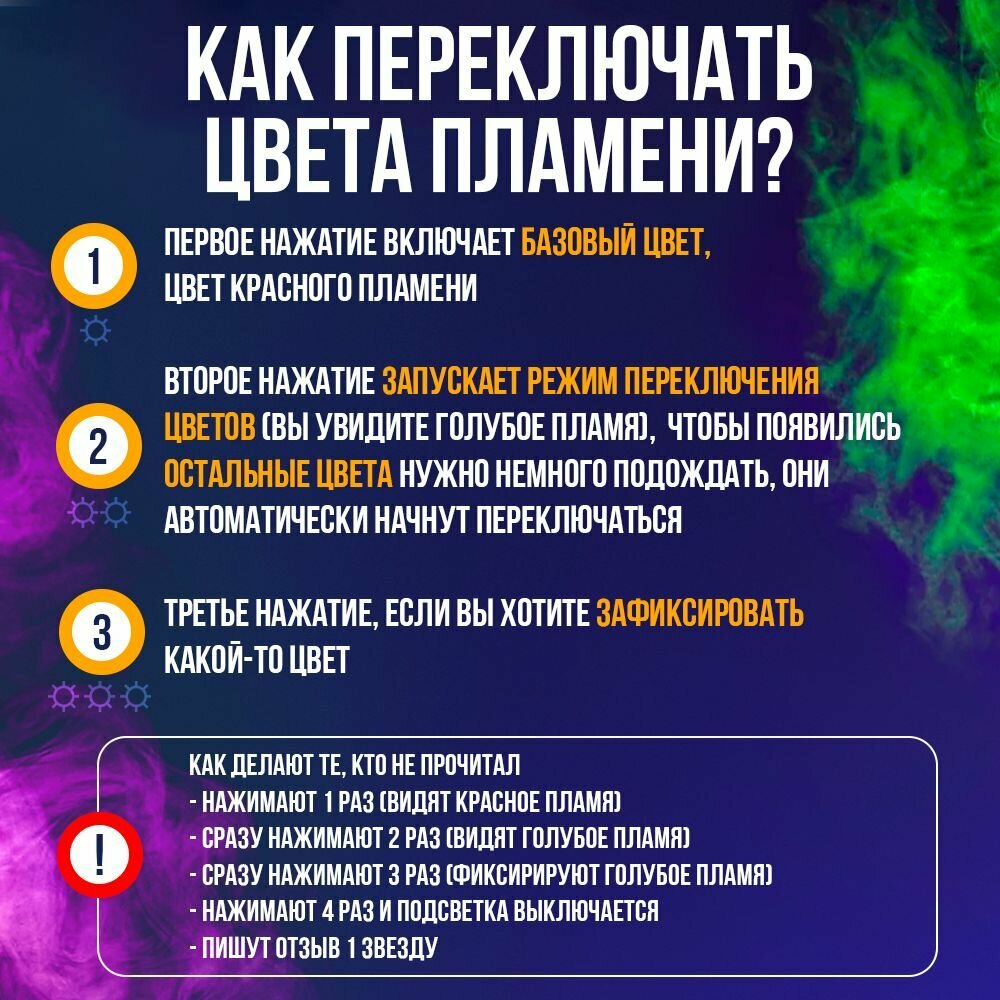 КАК ПЕРЕКЛЮЧАТЬ ЦВЕТА ПЛАМЕНИ?

1

ПЕРВОЕ НАЖАТИЕ ВКЛЮЧАЕТ БАЗОВЫЙ ЦВЕТ, ЦВЕТ КРАСНОГО ПЛАМЕНИ

2

ВТОРОЕ НАЖАТИЕ ЗАПУСКАЕТ РЕЖИМ ПЕРЕКЛЮЧЕНИЯ ЦВЕТОВ (ВЫ УВИДИТЕ ГОЛУБОЕ ПЛАМЯ), ЧТОБЫ ПОЯВИЛИСЬ ОСТАЛЬНЫЕ ЦВЕТА НУЖНО НЕМНОГО ПОДОЖДАТЬ, ОНИ АВТОМАТИЧЕСКИ НАЧНУТ ПЕРЕКЛЮЧАТЬСЯ

3

ТРЕТЬЕ НАЖАТИЕ, ЕСЛИ ВЫ ХОТИТЕ ЗАФИКСИРОВАТЬ КАКОЙ-ТО ЦВЕТ

!

КАК ДЕЛАЮТ ТЕ, КТО НЕ ПРОЧИТАЛ
- НАЖИМАЮТ 1 РАЗ (ВИДЯТ КРАСНОЕ ПЛАМЯ)
- СРАЗУ НАЖИМАЮТ 2 РАЗ (ВИДЯТ ГОЛУБОЕ ПЛАМЯ)
- СРАЗУ НАЖИМАЮТ 3 РАЗ (ФИКСИРИРУЮТ ГОЛУБОЕ ПЛАМЯ)
- НАЖИМАЮТ 4 РАЗ И ПОДСВЕТКА ВЫКЛЮЧАЕТСЯ
- ПИШУТ ОТЗЫВ 1 ЗВЕЗДУ